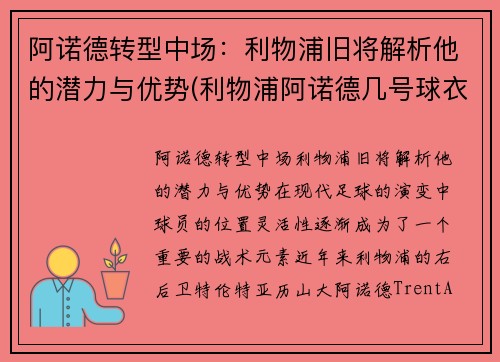 阿诺德转型中场：利物浦旧将解析他的潜力与优势(利物浦阿诺德几号球衣

阿诺德转型中场利物浦旧将解析他的潜力与优势在现代足球的演变中球员的位置灵活性逐渐成为了一个重要的战术元素近年来利物浦的右后卫特伦特亚历山大阿诺德TrentA